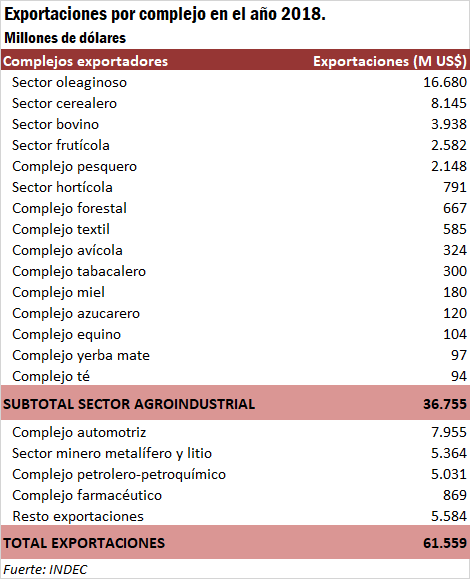 Exportaciones por complejo en el año 2018.
Millones de dólares

| Complejos exportadores | Exportaciones (M US$) |
|---|---|
| Sector oleaginoso | 16.680 |
| Sector cerealero | 8.145 |
| Sector bovino | 3.938 |
| Sector frutícola | 2.582 |
| Complejo pesquero | 2.148 |
| Sector hortícola | 791 |
| Complejo forestal | 667 |
| Complejo textil | 585 |
| Complejo avícola | 324 |
| Complejo tabacalero | 300 |
| Complejo miel | 180 |
| Complejo azucarero | 120 |
| Complejo equino | 104 |
| Complejo yerba mate | 97 |
| Complejo té | 94 |
| SUBTOTAL SECTOR AGROINDUSTRIAL | 36.755 |
| Complejo automotriz | 7.955 |
| Sector minero metalífero y litio | 5.364 |
| Complejo petrolero-petroquímico | 5.031 |
| Complejo farmacéutico | 869 |
| Resto exportaciones | 5.584 |
| TOTAL EXPORTACIONES | 61.559 |

Fuerte: INDEC